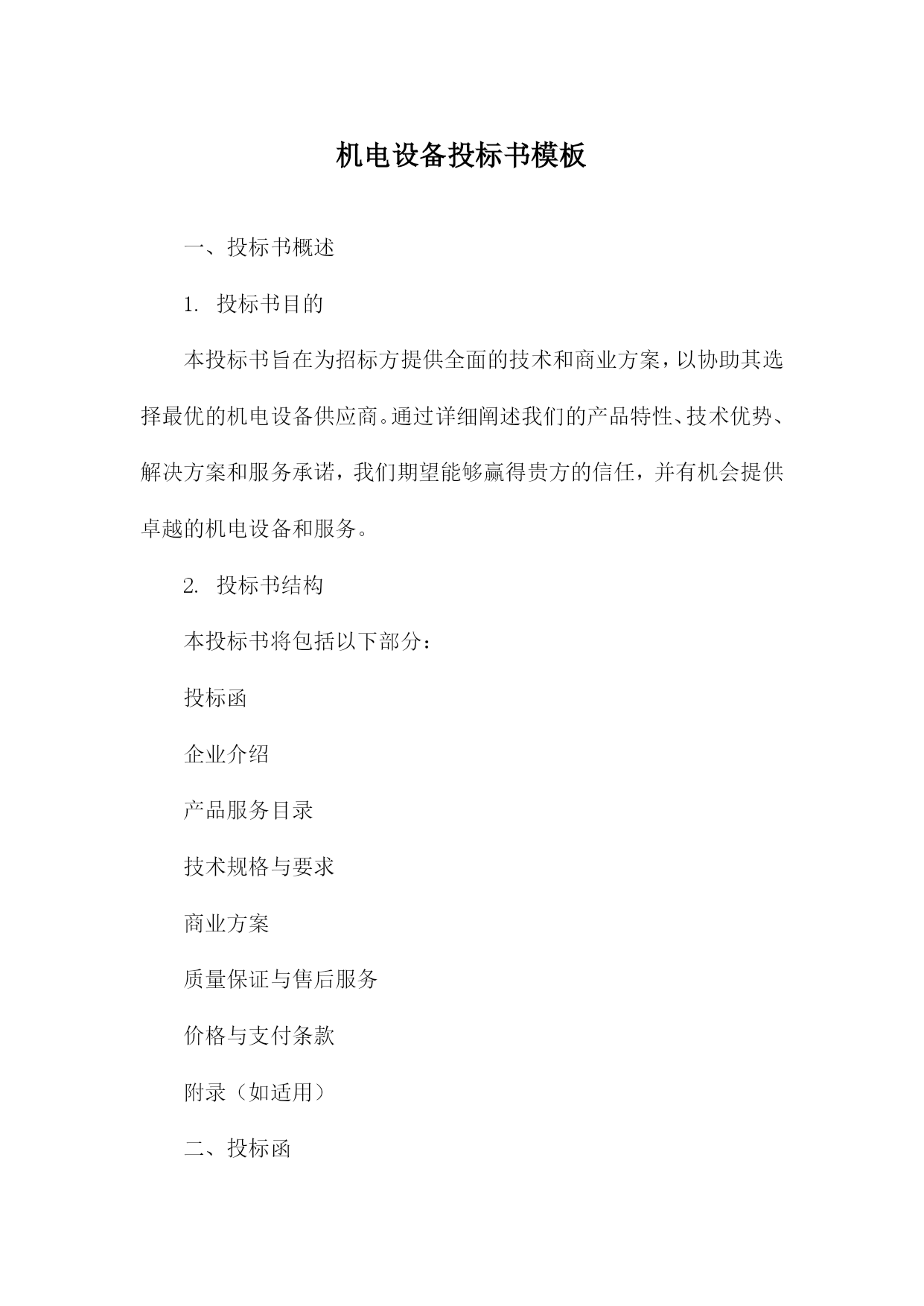 机电设备投标书模板

一、投标书概述

1. 投标书目的

本投标书旨在为招标方提供全面的技术和商业方案，以协助其选择最优的机电设备供应商。通过详细阐述我们的产品特性、技术优势、解决方案和服务承诺，我们期望能够赢得贵方的信任，并有机会提供卓越的机电设备和服务。

2. 投标书结构

本投标书将包括以下部分：

投标函

企业介绍

产品服务目录

技术规格与要求

商业方案

质量保证与售后服务

价格与支付条款

附录（如适用）

二、投标函